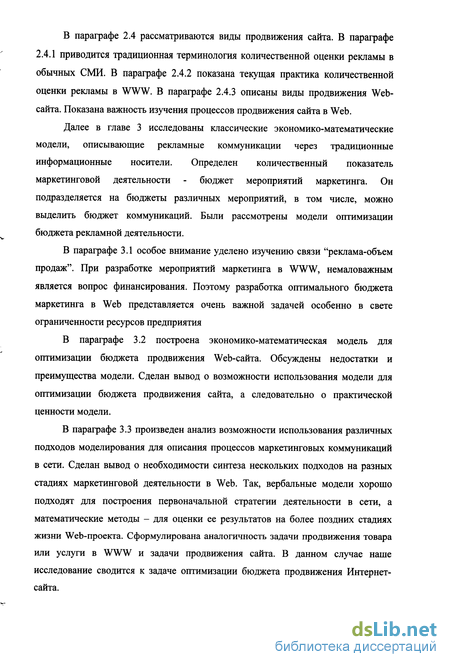 В параграфе 2.4 рассматриваются виды продвижения сайта. В параграфе 2.4.1 приводится традиционная терминология количественной оценки рекламы в обычных СМИ. В параграфе 2.4.2 показана текущая практика количественной оценки рекламы в WWW. В параграфе 2.4.3 описаны виды продвижения Web-сайта. Показана важность изучения процессов продвижения сайта в Web.

Далее в главе 3 исследованы классические экономико-математические модели, описывающие рекламные коммуникации через традиционные информационные носители. Определен количественный показатель маркетинговой деятельности - бюджет мероприятий маркетинга. Он подразделяется на бюджеты различных мероприятий, в том числе, можно выделить бюджет коммуникаций. Были рассмотрены модели оптимизации бюджета рекламной деятельности.

В параграфе 3.1 особое внимание уделено изучению связи "реклама-объем продаж". При разработке мероприятий маркетинга в WWW, немаловажным является вопрос финансирования. Поэтому разработка оптимального бюджета маркетинга в Web представляется очень важной задачей особенно в свете ограниченности ресурсов предприятия

В параграфе 3.2 построена экономико-математическая модель для оптимизации бюджета продвижения Web-сайта. Обсуждены недостатки и преимущества модели. Сделан вывод о возможности использования модели для оптимизации бюджета продвижения сайта, а следовательно о практической ценности модели.

В параграфе 3.3 произведен анализ возможности использования различных подходов моделирования для описания процессов маркетинговых коммуникаций в сети. Сделан вывод о необходимости синтеза нескольких подходов на разных стадиях маркетинговой деятельности в Web. Так, вербальные модели хорошо подходят для построения первоначальной стратегии деятельности в сети, а математические методы – для оценки ее результатов на более поздних стадиях жизни Web-проекта. Сформулирована аналогичность задачи продвижения товара или услуги в WWW и задачи продвижения сайта. В данном случае наше исследование сводится к задаче оптимизации бюджета продвижения Интернет-сайта.

dsLib.net
библиотека диссертаций